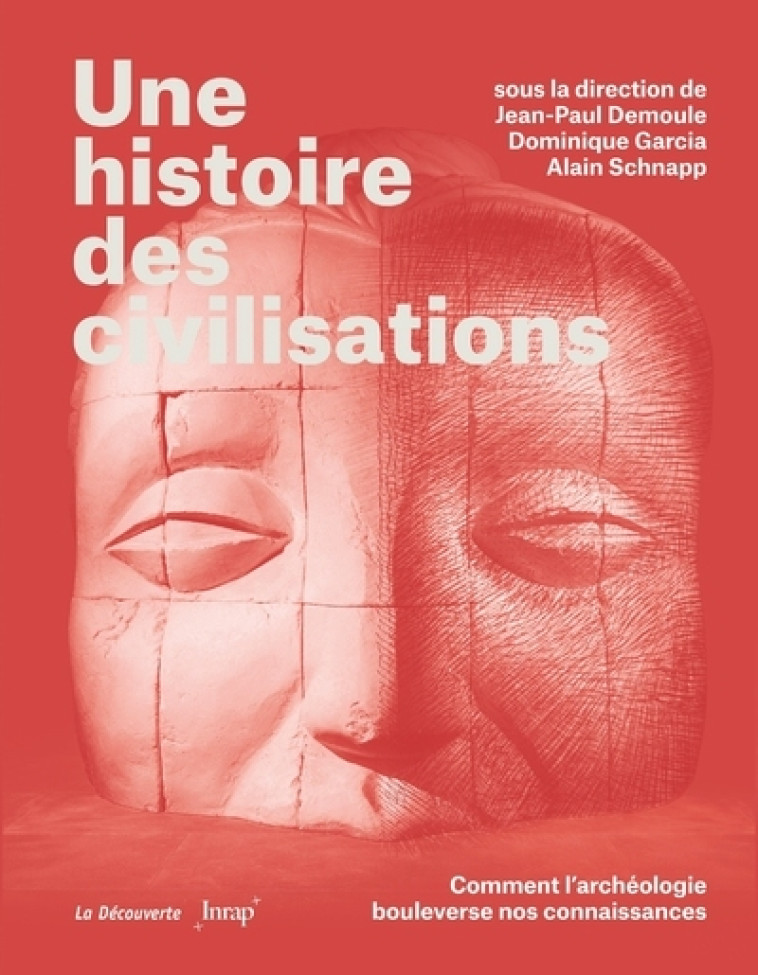 Une histoire des civilisations

sous la direction de
Jean-Paul Demoule
Dominique Garcia
Alain Schnapp

Comment l'archéologie bouleverse nos connaissances

La Découverte

Inrap